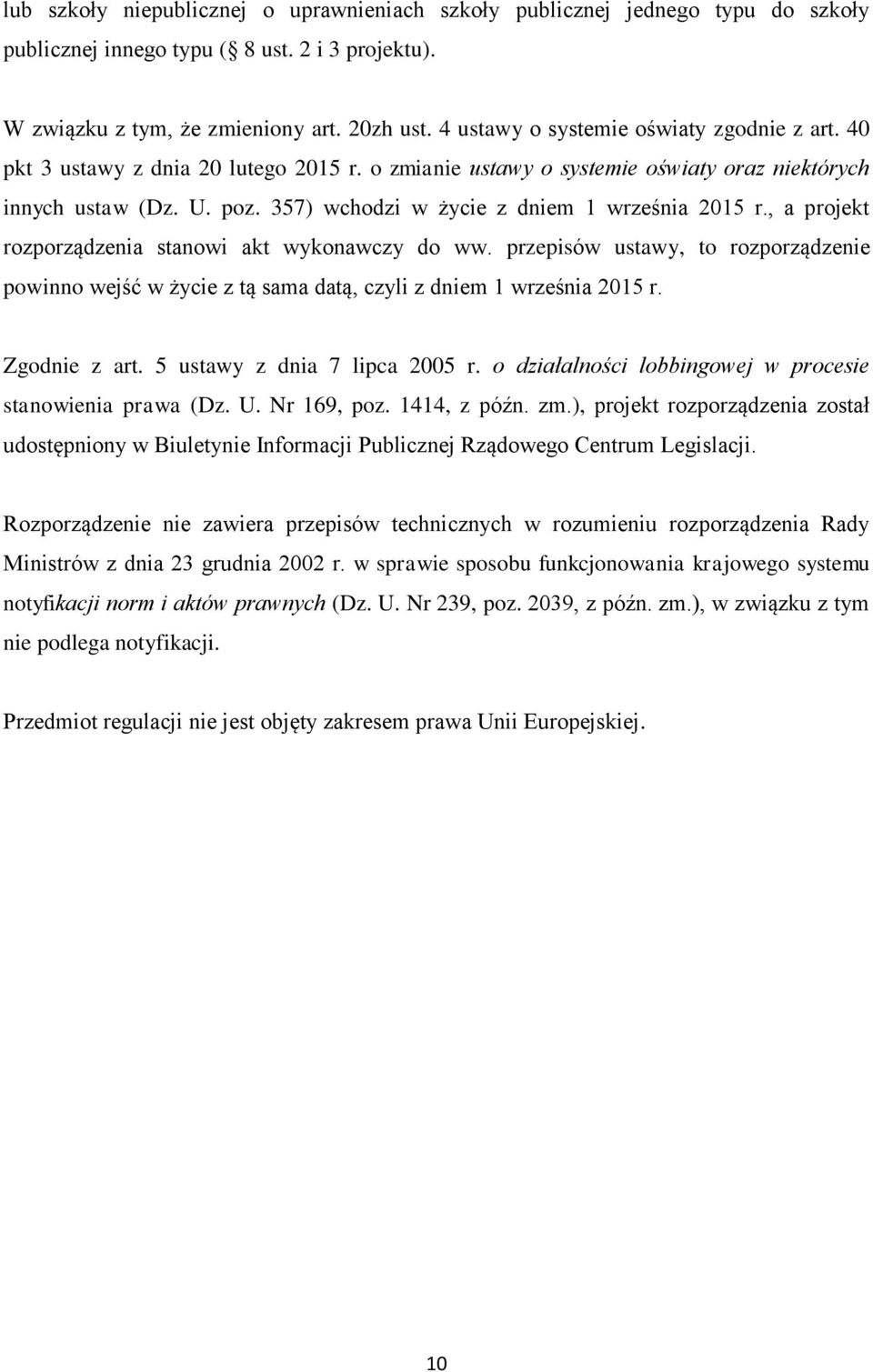 lub szkoły niepublicznej o uprawnieniach szkoły publicznej jednego typu do szkoły publicznej innego typu (§ 8 ust. 2 i 3 projektu).

W związku z tym, że zmieniony art. 20zh ust. 4 ustawy o systemie oświaty zgodnie z art. 40 pkt 3 ustawy z dnia 20 lutego 2015 r. o zmianie ustawy o systemie oświaty oraz niektórych innych ustaw (Dz. U. poz. 357) wchodzi w życie z dniem 1 września 2015 r., a projekt rozporządzenia stanowi akt wykonawczy do ww. przepisów ustawy, to rozporządzenie powinno wejść w życie z tą sama datą, czyli z dniem 1 września 2015 r.

Zgodnie z art. 5 ustawy z dnia 7 lipca 2005 r. o działalności lobbingowej w procesie stanowienia prawa (Dz. U. Nr 169, poz. 1414, z późn. zm.), projekt rozporządzenia został udostępniony w Biuletynie Informacji Publicznej Rządowego Centrum Legislacji.

Rozporządzenie nie zawiera przepisów technicznych w rozumieniu rozporządzenia Rady Ministrów z dnia 23 grudnia 2002 r. w sprawie sposobu funkcjonowania krajowego systemu notyfikacji norm i aktów prawnych (Dz. U. Nr 239, poz. 2039, z późn. zm.), w związku z tym nie podlega notyfikacji.

Przedmiot regulacji nie jest objęty zakresem prawa Unii Europejskiej.

10